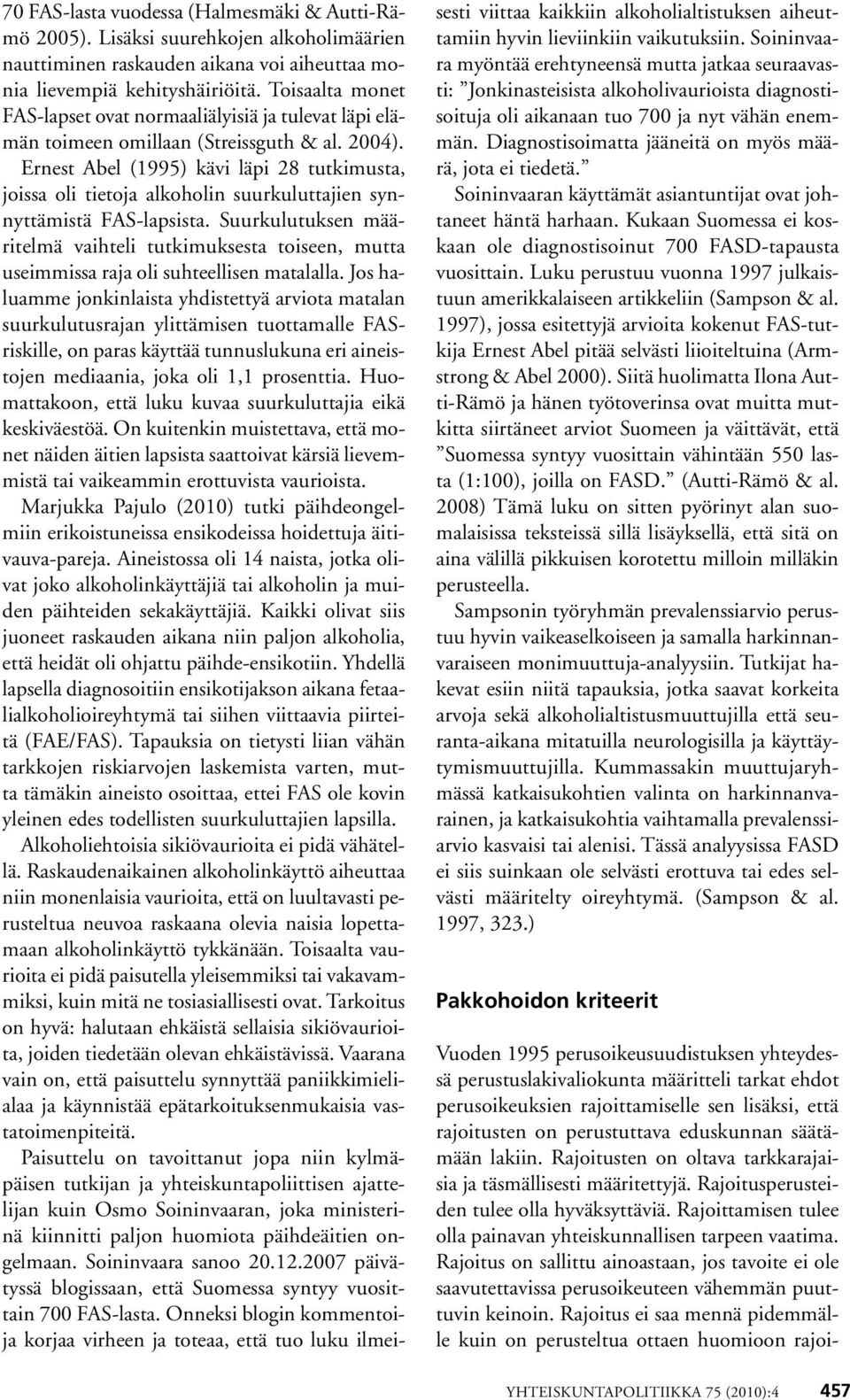 70 FAS-lasta vuodessa (Halmesmäki & Autti-Rämö 2005). Lisäksi suurehkojen alkoholimäärien nauttiminen raskauden aikana voi aiheuttaa monia lievempiä kehityshäiriöitä. Toisaalta monet FAS-lapset ovat normaaliälyisiä ja tulevat läpi elämän toimeen omillaan (Streissguth & al. 2004).

Ernest Abel (1995) kävi läpi 28 tutkimusta, joissa oli tietoja alkoholin suurkuluttajien synnyttämistä FAS-lapsista. Suurkulutuksen määritelmä vaihteli tutkimuksesta toiseen, mutta useimmissa raja oli suhteellisen matalalla. Jos haluamme jonkinlaista yhdistettyä arviota matalan suurkulutusrajan ylittämisen tuottamalle FAS-riskille, on paras käyttää tunnuslukuna eri aineistojen mediaania, joka oli 1,1 prosenttia. Huomattakoon, että luku kuvaa suurkuluttajia eikä keskiväestöä. On kuitenkin muistettava, että monet näiden äitien lapsista saattoivat kärsiä lievemmistä tai vaikeammin erottuvista vaurioista.

Marjukka Pajulo (2010) tutki päihdeongelmiin erikoistuneissa ensikodeissa hoidettuja äiti-vauva-pareja. Aineistossa oli 14 naista, jotka olivat joko alkoholinkäyttäjiä tai alkoholin ja muiden päihteiden sekakäyttäjiä. Kaikki olivat siis juoneet raskauden aikana niin paljon alkoholia, että heidät oli ohjattu päihde-ensikotiin. Yhdellä lapsella diagnosoitiin ensikotijakson aikana fetaalialkoholioireyhtymä tai siihen viittaavia piirteitä (FAE/FAS). Tapauksia on tietysti liian vähän tarkkojen riskiarvojen laskemista varten, mutta tämäkin aineisto osoittaa, ettei FAS ole kovin yleinen edes todellisten suurkuluttajien lapsilla.

Alkoholiehtoisia sikiövaurioita ei pidä vähätellä. Raskaudenaikainen alkoholinkäyttö aiheuttaa niin monenlaisia vaurioita, että on luultavasti perusteltua neuvoa raskaana olevia naisia lopettamaan alkoholinkäyttö tykkänään. Toisaalta vaurioita ei pidä paisutella yleisemmiksi tai vakavammiksi, kuin mitä ne tosiasiallisesti ovat. Tarkoitus on hyvä: halutaan ehkäistä sellaisia sikiövaurioita, joiden tiedetään olevan ehkäistävissä. Vaarana vain on, että paisuttelu synnyttää paniikkimielialaa ja käynnistää epätarkoituksenmukaisia vastatoimenpiteitä.

Paisuttelu on tavoittanut jopa niin kylmäpäisen tutkijan ja yhteiskuntapoliittisen ajattelijan kuin Osmo Soininvaaran, joka ministerinä kiinnitti paljon huomiota päihdeäitien ongelmaan. Soininvaara sanoo 20.12.2007 päivätyssä blogissaan, että Suomessa syntyy vuosittain 700 FAS-lasta. Onneksi blogin kommentoija korjaa virheen ja toteaa, että tuo luku ilmeisesti viittaa kaikkiin alkoholialtistuksen aiheuttamiin hyvin lieviinkiin vaikutuksiin. Soininvaara myöntää erehtyneensä mutta jatkaa seuraavasti: ”Jonkinasteisista alkoholivaurioista diagnostisoituja oli aikanaan tuo 700 ja nyt vähän enemmän. Diagnostisoimatta jääneitä on myös määrä, jota ei tiedetä.”

Soininvaaran käyttämät asiantuntijat ovat johtaneet häntä harhaan. Kukaan Suomessa ei koskaan ole diagnostisoinut 700 FASD-tapausta vuosittain. Luku perustuu vuonna 1997 julkaistuun amerikkalaiseen artikkeliin (Sampson & al. 1997), jossa esitettyjä arvioita kokenut FAS-tutkija Ernest Abel pitää selvästi liioiteltuina (Armstrong & Abel 2000). Siitä huolimatta Ilona Autti-Rämö ja hänen työtoverinsa ovat muitta mutkitta siirtäneet arviot Suomeen ja väittävät, että ”Suomessa syntyy vuosittain vähintään 550 lasta (1:100), joilla on FASD.” (Autti-Rämö & al. 2008) Tämä luku on sitten pyörinyt alan suomalaisissa teksteissä sillä lisäyksellä, että sitä on aina välillä pikkuisen korotettu milloin milläkin perusteella.

Sampsonin työryhmän prevalenssiarvio perustuu hyvin vaikeaselkoiseen ja samalla harkinnanvaraiseen monimuuttuja-analyysiin. Tutkijat hakevat esiin niitä tapauksia, jotka saavat korkeita arvoja sekä alkoholialtistusmuuttujilla että seuranta-aikana mitatuilla neurologisilla ja käyttäytymismuuttujilla. Kummassakin muuttujaryhmässä katkaisukohtien valinta on harkinnanvarainen, ja katkaisukohtia vaihtamalla prevalenssiarvio kasvaisi tai alenisi. Tässä analyysissa FASD ei siis suinkaan ole selvästi erottuva tai edes selvästi määritelty oireyhtymä. (Sampson & al. 1997, 323.)

Pakkohoidon kriteerit

Vuoden 1995 perusoikeusuudistuksen yhteydessä perustuslakivaliokunta määritteli tarkat ehdot perusoikeuksien rajoittamiselle sen lisäksi, että rajoitusten on perustuttava eduskunnan säätämään lakiin. Rajoitusten on oltava tarkkarajaisia ja täsmällisesti määritettyjä. Rajoitusperusteiden tulee olla hyväksyttäviä. Rajoittamisen tulee olla painavan yhteiskunnallisen tarpeen vaatima. Rajoitus on sallittu ainoastaan, jos tavoite ei ole saavutettavissa perusoikeuteen vähemmän puuttuvin keinoin. Rajoitus ei saa mennä pidemmälle kuin on perusteltua ottaen huomioon rajoi-

YHTEISKUNTAPOLITIIKKA 75 (2010):4 457